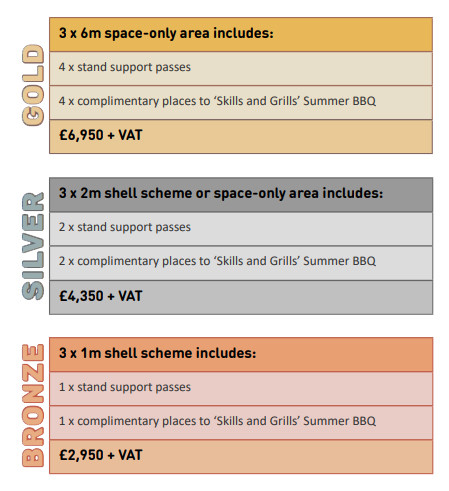 GOLD

3 x 6m space-only area includes:

4 x stand support passes

4 x complimentary places to 'Skills and Grills' Summer BBQ

£6,950 + VAT

SILVER

3 x 2m shell scheme or space-only area includes:

2 x stand support passes

2 x complimentary places to 'Skills and Grills' Summer BBQ

£4,350 + VAT

BRONZE

3 x 1m shell scheme includes:

1 x stand support passes

1 x complimentary places to 'Skills and Grills' Summer BBQ

£2,950 + VAT